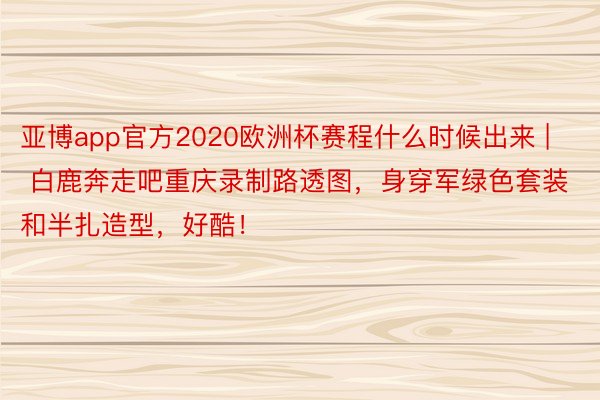 亚博app官方2020欧洲杯赛程什么时候出来 | 白鹿奔走吧重庆录制路透图，身穿军绿色套装和半扎造型，好酷！